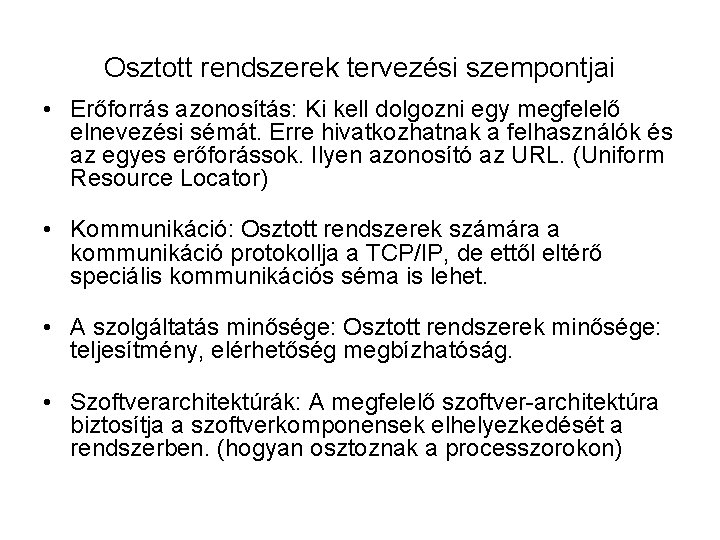 Osztott rendszerek tervezési szempontjai

• Erőforrás azonosítás: Ki kell dolgozni egy megfelelő elnevezési sémát. Erre hivatkozhatnak a felhasználók és az egyes erőforássok. Ilyen azonosító az URL. (Uniform Resource Locator)

• Kommunikáció: Osztott rendszerek számára a kommunikáció protokollja a TCP/IP, de ettől eltérő speciális kommunikációs séma is lehet.

• A szolgáltatás minősége: Osztott rendszerek minősége: teljesítmény, elérhetőség megbízhatóság.

• Szoftverarchitektúrák: A megfelelő szoftver-architektúra biztosítja a szoftverkomponensek elhelyezkedését a rendszerben. (hogyan osztoznak a processzorokon)